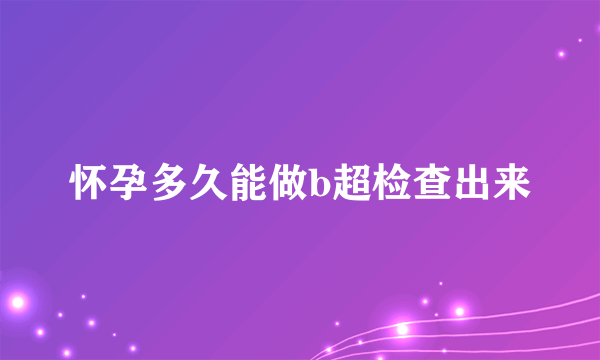 怀孕多久能做b超检查出来